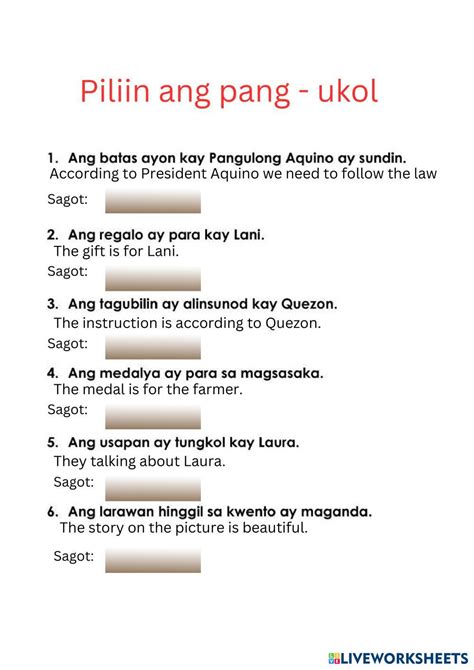 Piliin ang pang - ukol

1. Ang batas ayon kay Pangulong Aquino ay sundin.
According to President Aquino we need to follow the law

Sagot:

2. Ang regalo ay para kay Lani.
The gift is for Lani.

Sagot:

3. Ang tagubilin ay alinsunod kay Quezon.
The instruction is according to Quezon.

Sagot:

4. Ang medalya ay para sa magsasaka.
The medal is for the farmer.

Sagot:

5. Ang usapan ay tungkol kay Laura.
They talking about Laura.

Sagot:

6. Ang larawan hinggil sa kwento ay maganda.
The story on the picture is beautiful.

Sagot:

LIVEWORKSHEETS